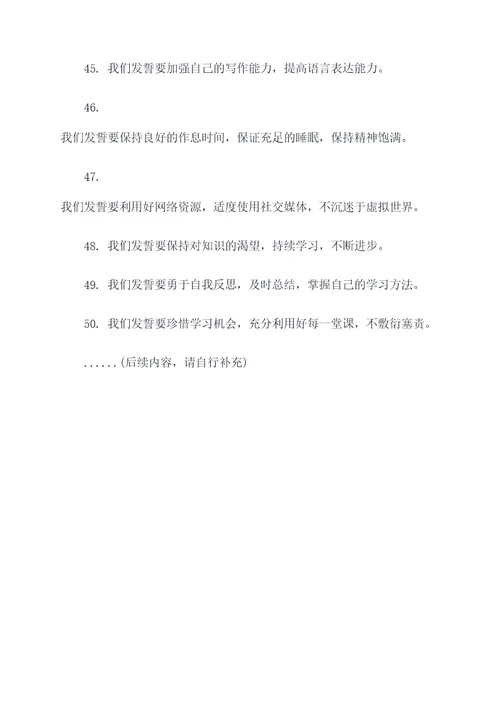 45. 我们发誓要加强自己的写作能力，提高语言表达能力。

46.

我们发誓要保持良好的作息时间，保证充足的睡眠，保持精神饱满。

47.

我们发誓要利用好网络资源，适度使用社交媒体，不沉迷于虚拟世界。

48. 我们发誓要保持对知识的渴望，持续学习，不断进步。

49. 我们发誓要勇于自我反思，及时总结，掌握自己的学习方法。

50. 我们发誓要珍惜学习机会，充分利用好每一堂课，不敷衍塞责。

......(后续内容，请自行补充)